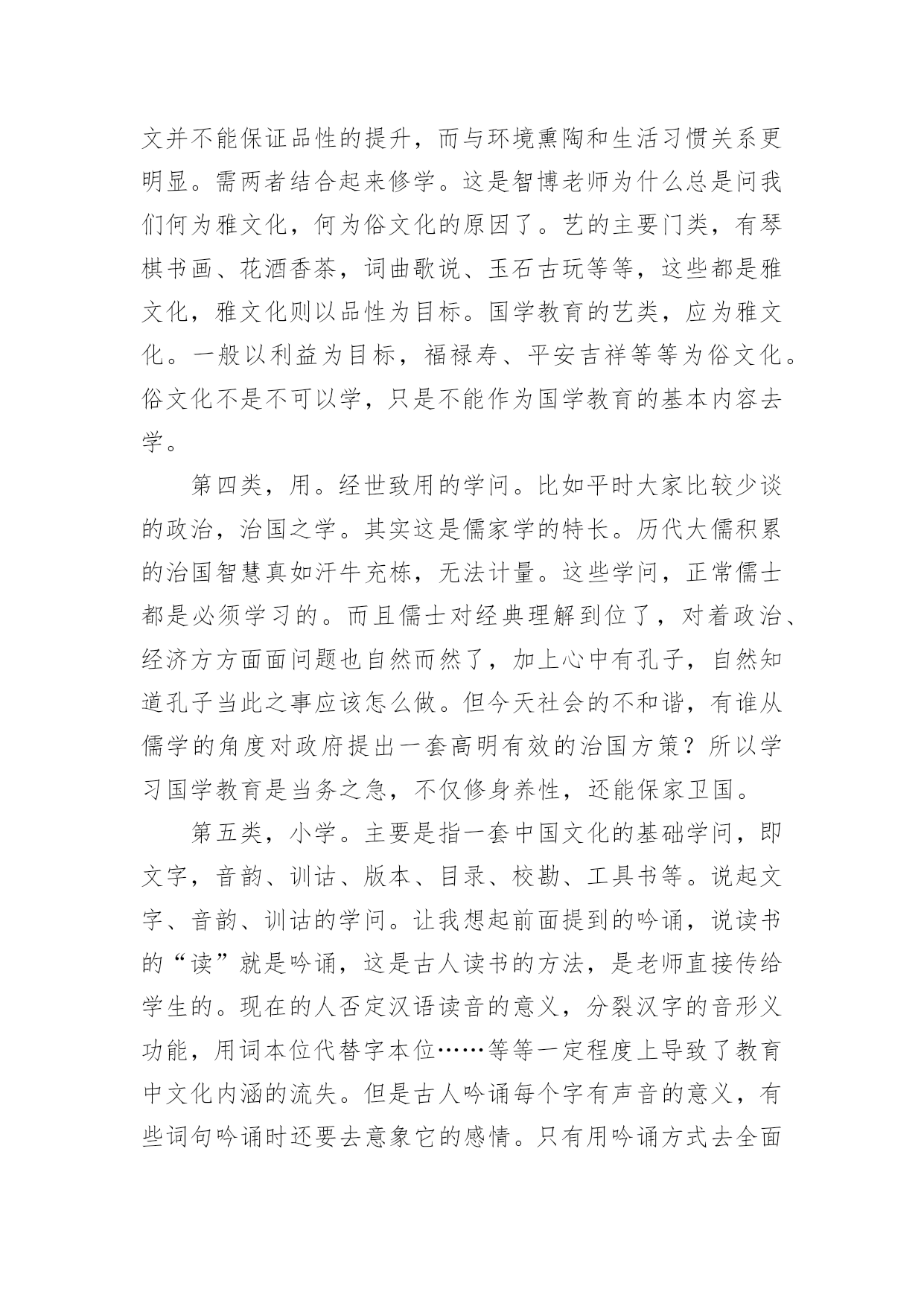 文并不能保证品性的提升，而与环境熏陶和生活习惯关系更明显。需两者结合起来修学。这是智博老师为什么总是问我们何为雅文化，何为俗文化的原因了。艺的主要门类，有琴棋书画、花酒香茶，词曲歌说、玉石古玩等等，这些都是雅文化，雅文化则以品性为目标。国学教育的艺类，应为雅文化。一般以利益为目标，福禄寿、平安吉祥等等为俗文化。俗文化不是不可以学，只是不能作为国学教育的基本内容去学。

第四类，用。经世致用的学问。比如平时大家比较少谈的政治，治国之学。其实这是儒家学的特长。历代大儒积累的治国智慧真如汗牛充栋，无法计量。这些学问，正常儒士都是必须学习的。而且儒士对经典理解到位了，对着政治、经济方方面面问题也自然而然了，加上心中有孔子，自然知道孔子当此之事应该怎么做。但今天社会的不和谐，有谁从儒学的角度对政府提出一套高明有效的治国方策？所以学习国学教育是当务之急，不仅修身养性，还能保家卫国。

第五类，小学。主要是指一套中国文化的基础学问，即文字，音韵、训诂、版本、目录、校勘、工具书等。说起文字、音韵、训诂的学问。让我想起前面提到的吟诵，说读书的“读”就是吟诵，这是古人读书的方法，是老师直接传给学生的。现在的人否定汉语读音的意义，分裂汉字的音形义功能，用词本位代替字本位……等等一定程度上导致了教育中文化内涵的流失。但是古人吟诵每个字有声音的意义，有些词句吟诵时还要去意象它的感情。只有用吟诵方式去全面